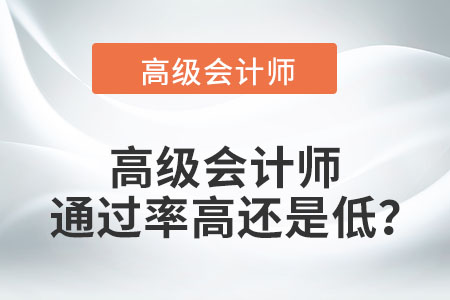 高级会计师

高级会计师
通过率高还是低?